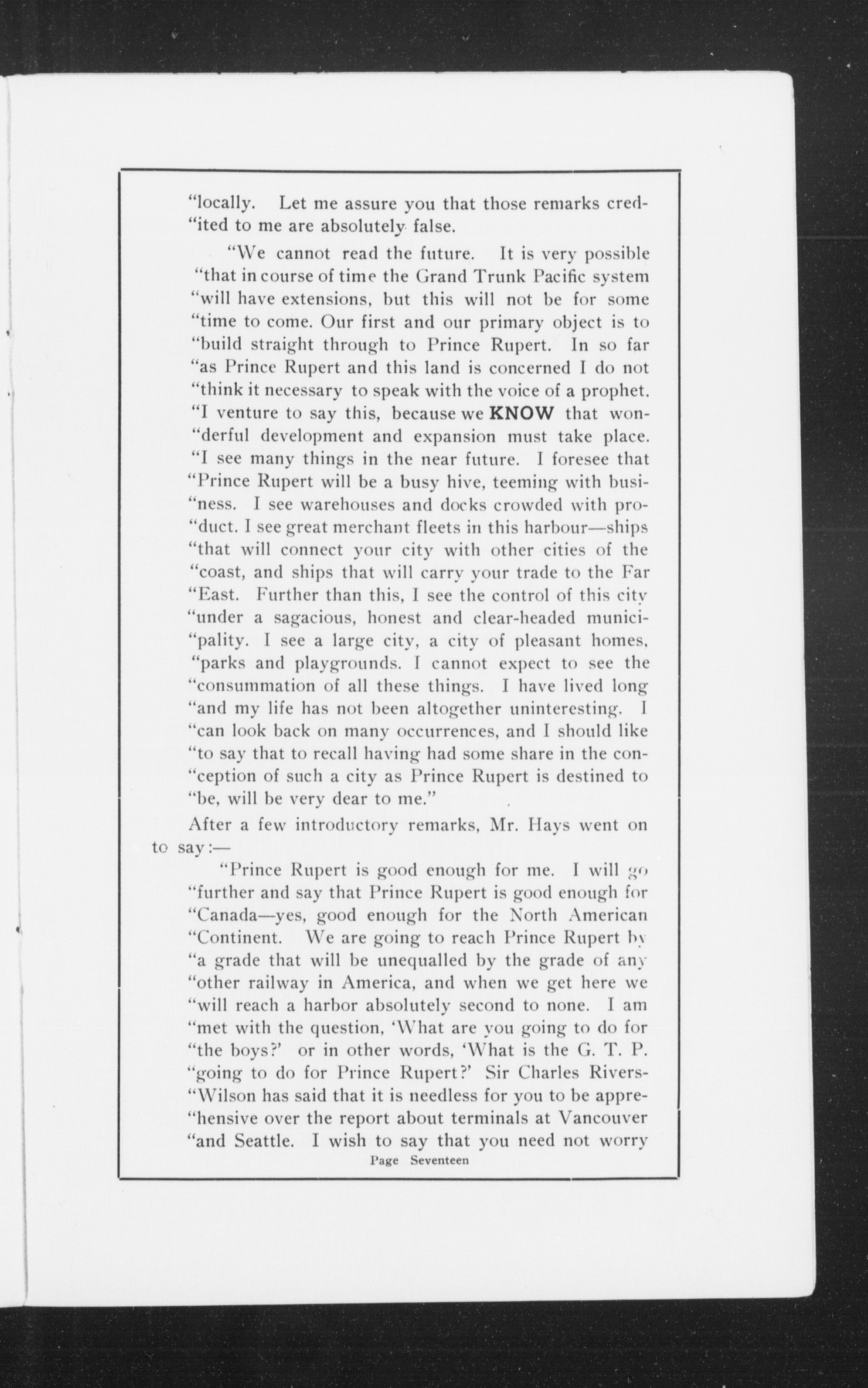 "locally. Let me assure you that those remarks cred-"ited to me are absolutely false.

"We cannot read the future. It is very possible "that in course of time the Grand Trunk Pacific system "will have extensions, but this will not be for some "time to come. Our first and our primary object is to "build straight through to Prince Rupert. In so far "as Prince Rupert and this land is concerned I do not "think it necessary to speak with the voice of a prophet. "I venture to say this, because we KNOW that won-"derful development and expansion must take place. "I see many things in the near future. I foresee that "Prince Rupert will be a busy hive, teeming with busi-"ness. I see warehouses and docks crowded with pro-"duct. I see great merchant fleets in this harbour—ships "that will connect your city with other cities of the "coast, and ships that will carry your trade to the Far "East. Further than this, I see the control of this city "under a sagacious, honest and clear-headed munici-"pality. I see a large city, a city of pleasant homes, "parks and playgrounds. I cannot expect to see the "consummation of all these things. I have lived long "and my life has not been altogether uninteresting. I "can look back on many occurrences, and I should like "to say that to recall having had some share in the con-"ception of such a city as Prince Rupert is destined to "be, will be very dear to me."

After a few introductory remarks, Mr. Hays went on to say:—

"Prince Rupert is good enough for me. I will go "further and say that Prince Rupert is good enough for "Canada—yes, good enough for the North American "Continent. We are going to reach Prince Rupert by "a grade that will be unequalled by the grade of any "other railway in America, and when we get here we "will reach a harbor absolutely second to none. I am "met with the question, 'What are you going to do for "the boys?' or in other words, 'What is the G. T. P. "going to do for Prince Rupert?' Sir Charles Rivers-"Wilson has said that it is needless for you to be appre-"hensive over the report about terminals at Vancouver "and Seattle. I wish to say that you need not worry

Page Seventeen